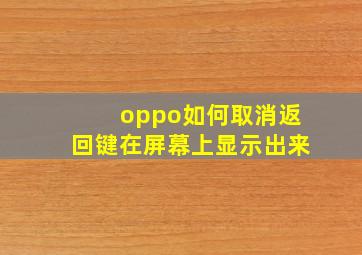 oppo如何取消返回键在屏幕上显示出来